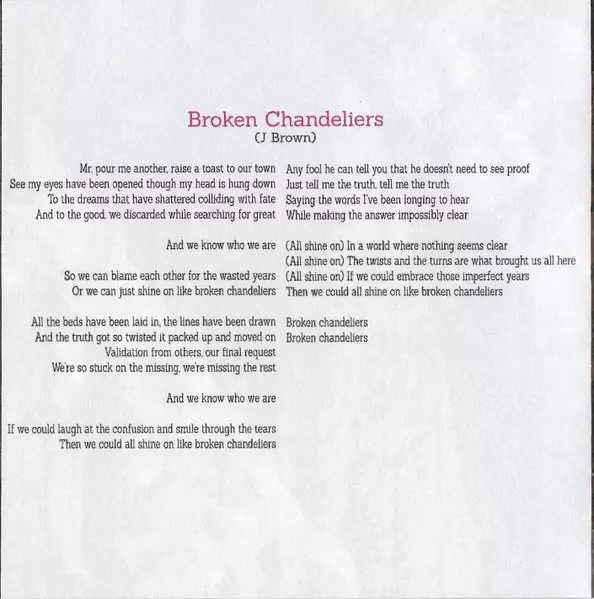 Broken Chandeliers
(J Brown)

Mr. pour me another, raise a toast to our town
See my eyes have been opened though my head is hung down
To the dreams that have shattered colliding with fate
And to the good, we discarded while searching for great

And we know who we are

So we can blame each other for the wasted years
Or we can just shine on like broken chandeliers

All the beds have been laid in, the lines have been drawn
And the truth got so twisted it packed up and moved on
Validation from others, our final request
We're so stuck on the missing, we're missing the rest

And we know who we are

If we could laugh at the confusion and smile through the tears
Then we could all shine on like broken chandeliers

Any fool he can tell you that he doesn't need to see proof
Just tell me the truth, tell me the truth
Saying the words I've been longing to hear
While making the answer impossibly clear

(All shine on) In a world where nothing seems clear
(All shine on) The twists and the turns are what brought us all here
(All shine on) If we could embrace those imperfect years
Then we could all shine on like broken chandeliers

Broken chandeliers
Broken chandeliers